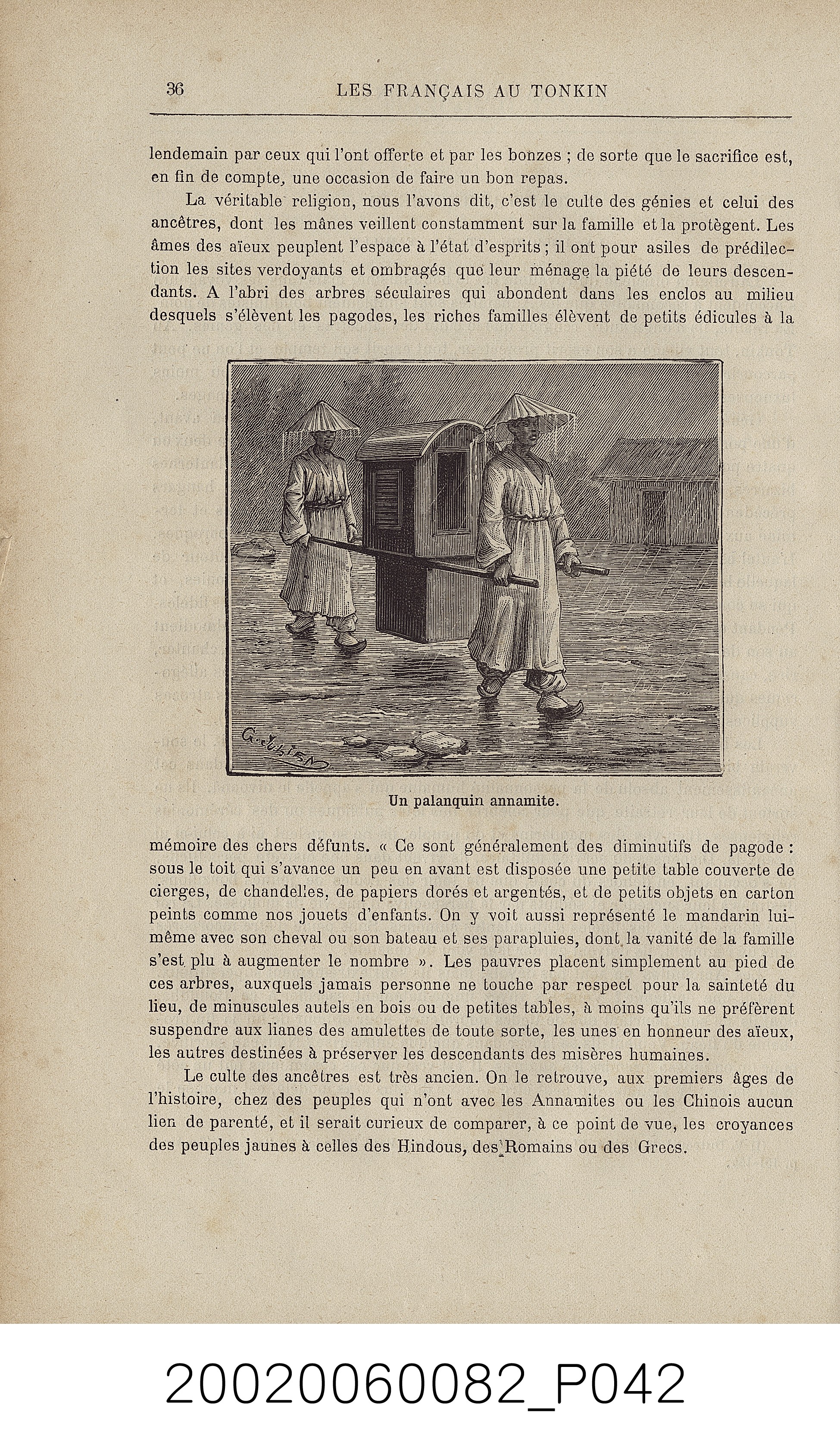 36 LES FRANÇAIS AU TONKIN

lendemain par ceux qui l'ont offerte et par les bonzes ; de sorte que le sacrifice est, en fin de compte, une occasion de faire un bon repas.

La véritable religion, nous l'avons dit, c'est le culte des génies et celui des ancêtres, dont les mânes veillent constamment sur la famille et la protègent. Les âmes des aïeux peuplent l'espace à l'état d'esprits ; il ont pour asiles de prédilection les sites verdoyants et ombragés que leur ménage la piété de leurs descendants. A l'abri des arbres séculaires qui abondent dans les enclos au milieu desquels s'élèvent les pagodes, les riches familles élèvent de petits édicules à la

G. JULIEN

Un palanquin annamite.

mémoire des chers défunts. « Ce sont généralement des diminutifs de pagode : sous le toit qui s'avance un peu en avant est disposée une petite table couverte de cierges, de chandelles, de papiers dorés et argentés, et de petits objets en carton peints comme nos jouets d'enfants. On y voit aussi représenté le mandarin lui-même avec son cheval ou son bateau et ses parapluies, dont la vanité de la famille s'est plu à augmenter le nombre ». Les pauvres placent simplement au pied de ces arbres, auxquels jamais personne ne touche par respect pour la sainteté du lieu, de minuscules autels en bois ou de petites tables, à moins qu'ils ne préfèrent suspendre aux lianes des amulettes de toute sorte, les unes en honneur des aïeux, les autres destinées à préserver les descendants des misères humaines.

Le culte des ancêtres est très ancien. On le retrouve, aux premiers âges de l'histoire, chez des peuples qui n'ont avec les Annamites ou les Chinois aucun lien de parenté, et il serait curieux de comparer, à ce point de vue, les croyances des peuples jaunes à celles des Hindous, des Romains ou des Grecs.

20020060082_P042